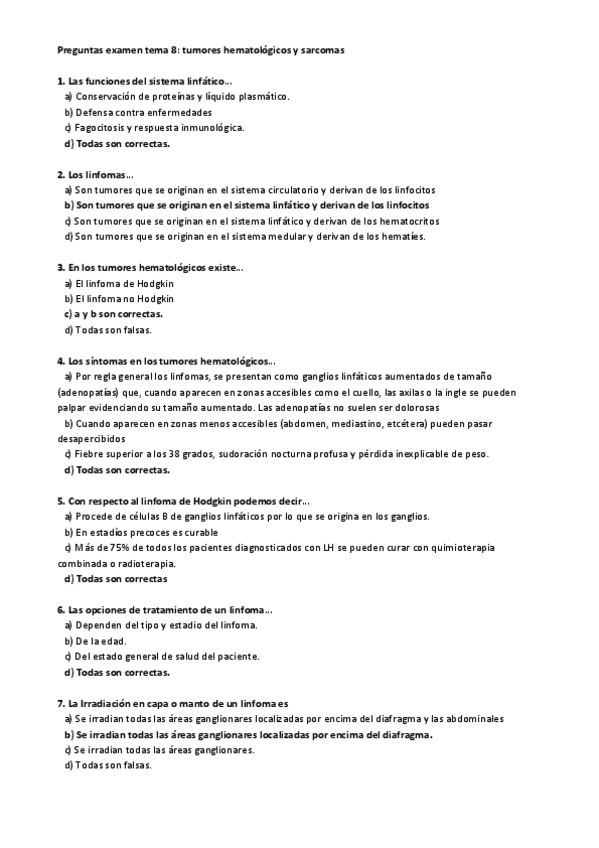 Preguntas examen tema 8: tumores hematológicos y sarcomas

1. Las funciones del sistema linfático...
a) Conservación de proteínas y líquido plasmático.
b) Defensa contra enfermedades
c) Fagocitosis y respuesta inmunológica.
d) Todas son correctas.

2. Los linfomas...
a) Son tumores que se originan en el sistema circulatorio y derivan de los linfocitos
b) Son tumores que se originan en el sistema linfático y derivan de los linfocitos
c) Son tumores que se originan en el sistema linfático y derivan de los hematocritos
d) Son tumores que se originan en el sistema medular y derivan de los hematíes.

3. En los tumores hematológicos existe...
a) El linfoma de Hodgkin
b) El linfoma no Hodgkin
c) a y b son correctas.
d) Todas son falsas.

4. Los síntomas en los tumores hematológicos...
a) Por regla general los linfomas, se presentan como ganglios linfáticos aumentados de tamaño (adenopatías) que, cuando aparecen en zonas accesibles como el cuello, las axilas o la ingle se pueden palpar evidenciando su tamaño aumentado. Las adenopatías no suelen ser dolorosas
b) Cuando aparecen en zonas menos accesibles (abdomen, mediastino, etcétera) pueden pasar desapercibidos
c) Fiebre superior a los 38 grados, sudoración nocturna profusa y pérdida inexplicable de peso.
d) Todas son correctas.

5. Con respecto al linfoma de Hodgkin podemos decir...
a) Procede de células B de ganglios linfáticos por lo que se origina en los ganglios.
b) En estadíos precoces es curable
c) Más de 75% de todos los pacientes diagnosticados con LH se pueden curar con quimioterapia combinada o radioterapia.
d) Todas son correctas

6. Las opciones de tratamiento de un linfoma...
a) Dependen del tipo y estadio del linfoma.
b) De la edad.
c) Del estado general de salud del paciente.
d) Todas son correctas.

7. La Irradiación en capa o manto de un linfoma es
a) Se irradian todas las áreas ganglionares localizadas por encima del diafragma y las abdominales
b) Se irradian todas las áreas ganglionares localizadas por encima del diafragma.
c) Se irradian todas las áreas ganglionares.
d) Todas son falsas.